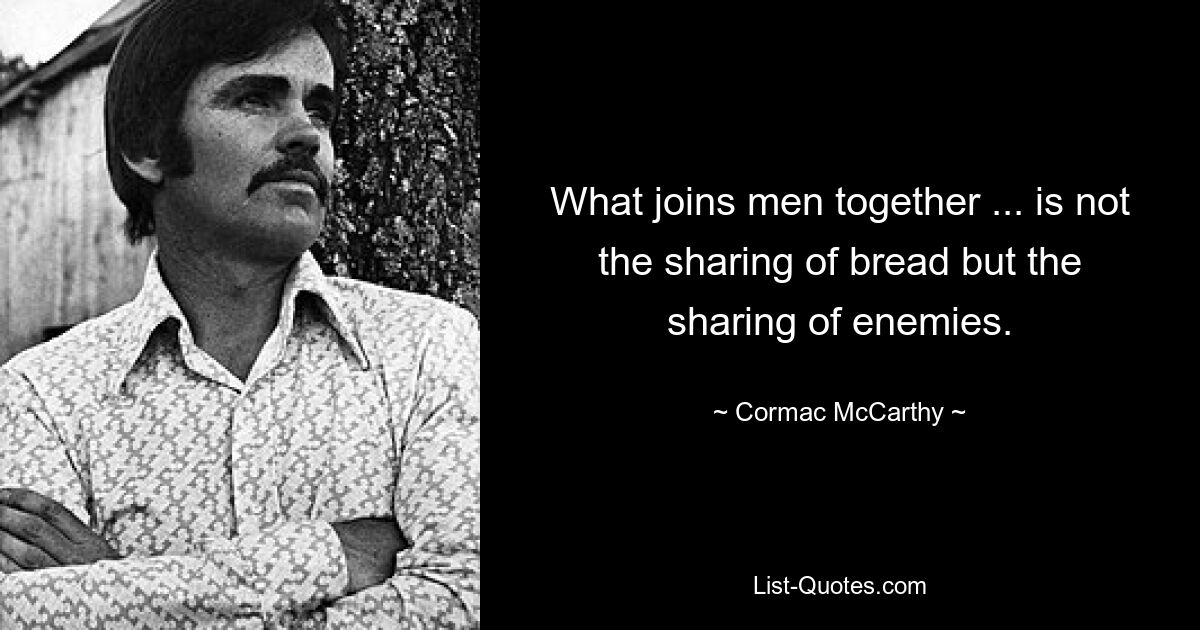 What joins men together ... is not the sharing of bread but the sharing of enemies.

~ Cormac McCarthy ~

List-Quotes.com